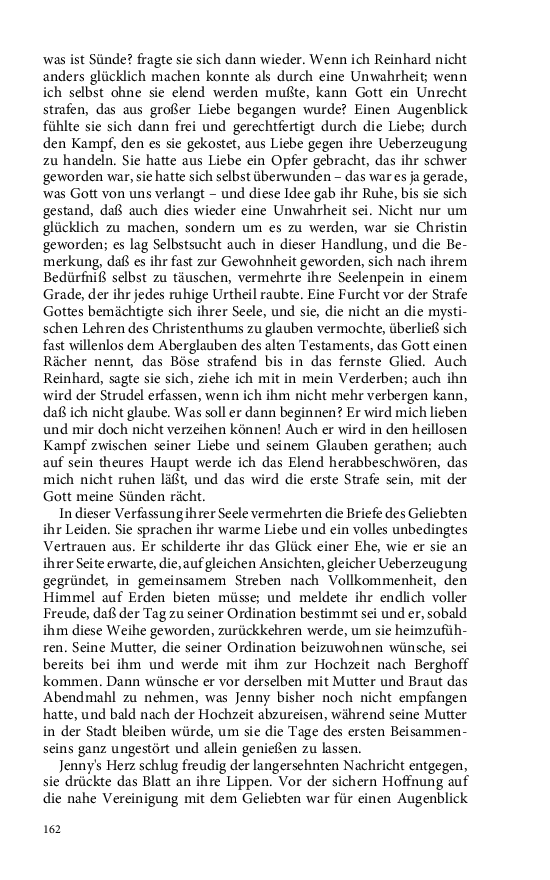 was ist Sünde? fragte sie sich dann wieder. Wenn ich Reinhard nicht anders glücklich machen konnte als durch eine Unwahrheit; wenn ich selbst ohne sie elend werden mußte, kann Gott ein Unrecht strafen, das aus großer Liebe begangen wurde? Einen Augenblick fühlte sie sich dann frei und gerechtfertigt durch die Liebe; durch den Kampf, den es sie gekostet, aus Liebe gegen ihre Ueberzeugung zu handeln. Sie hatte aus Liebe ein Opfer gebracht, das ihr schwer geworden war, sie hatte sich selbst überwunden – das war es ja gerade, was Gott von uns verlangt – und diese Idee gab ihr Ruhe, bis sie sich gestand, daß auch dies wieder eine Unwahrheit sei. Nicht nur um glücklich zu machen, sondern um es zu werden, war sie Christin geworden; es lag Selbstsucht auch in dieser Handlung, und die Bemerkung, daß es ihr fast zur Gewohnheit geworden, sich nach ihrem Bedürfniß selbst zu täuschen, vermehrte ihre Seelenpein in einem Grade, der ihr jedes ruhige Urtheil raubte. Eine Furcht vor der Strafe Gottes bemächtigte sich ihrer Seele, und sie, die nicht an die mystischen Lehren des Christenthums zu glauben vermochte, überließ sich fast willenlos dem Aberglauben des alten Testaments, das Gott einen Rächer nennt, das Böse strafend bis in das fernste Glied. Auch Reinhard, sagte sie sich, ziehe ich mit in mein Verderben; auch ihn wird der Strudel erfassen, wenn ich ihm nicht mehr verbergen kann, daß ich nicht glaube. Was soll er dann beginnen? Er wird mich lieben und mir doch nicht verzeihen können! Auch er wird in den heillosen Kampf zwischen seiner Liebe und seinem Glauben gerathen; auch auf sein theures Haupt werde ich das Elend herabbeschwören, das mich nicht ruhen läßt, und das wird die erste Strafe sein, mit der Gott meine Sünden rächt.

In dieser Verfassung ihrer Seele vermehrten die Briefe des Geliebten ihr Leiden. Sie sprachen ihr warme Liebe und ein volles unbedingtes Vertrauen aus. Er schilderte ihr das Glück einer Ehe, wie er sie an ihrer Seite erwarte, die, auf gleichen Ansichten, gleicher Ueberzeugung gegründet, in gemeinsamem Streben nach Vollkommenheit, den Himmel auf Erden bieten müsse; und meldete ihr endlich voller Freude, daß der Tag zu seiner Ordination bestimmt sei und er, sobald ihm diese Weihe geworden, zurückkehren werde, um sie heimzuführen. Seine Mutter, die seiner Ordination beizuwohnen wünsche, sei bereits bei ihm und werde mit ihm zur Hochzeit nach Berghoff kommen. Dann wünsche er vor derselben mit Mutter und Braut das Abendmahl zu nehmen, was Jenny bisher noch nicht empfangen hatte, und bald nach der Hochzeit abzureisen, während seine Mutter in der Stadt bleiben würde, um sie die Tage des ersten Beisammenseins ganz ungestört und allein genießen zu lassen.

Jenny's Herz schlug freudig der langersehnten Nachricht entgegen, sie drückte das Blatt an ihre Lippen. Vor der sichern Hoffnung auf die nahe Vereinigung mit dem Geliebten war für einen Augenblick

162